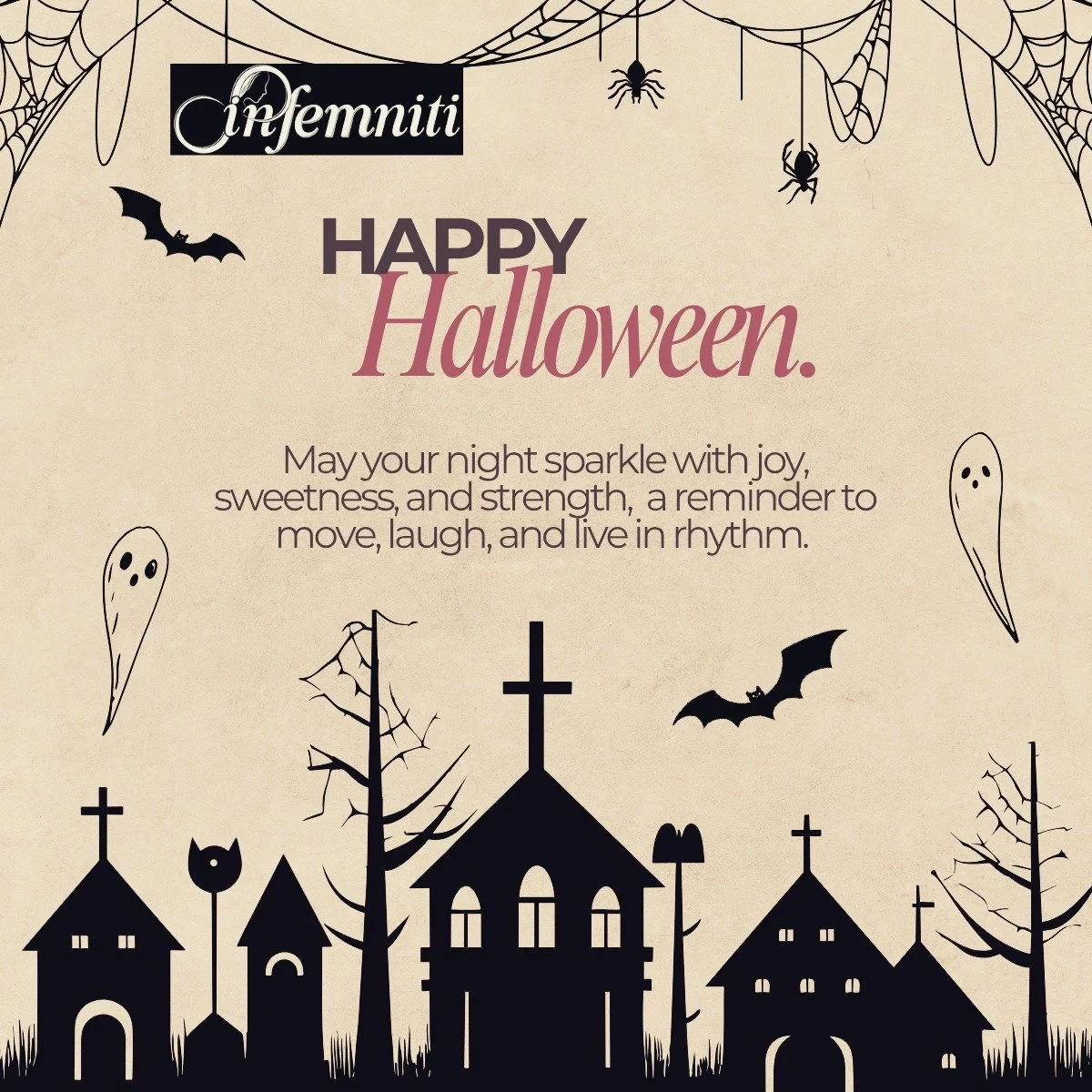 infemniti

HAPPY
Halloween.

May your night sparkle with joy, sweetness, and strength, a reminder to move, laugh, and live in rhythm.